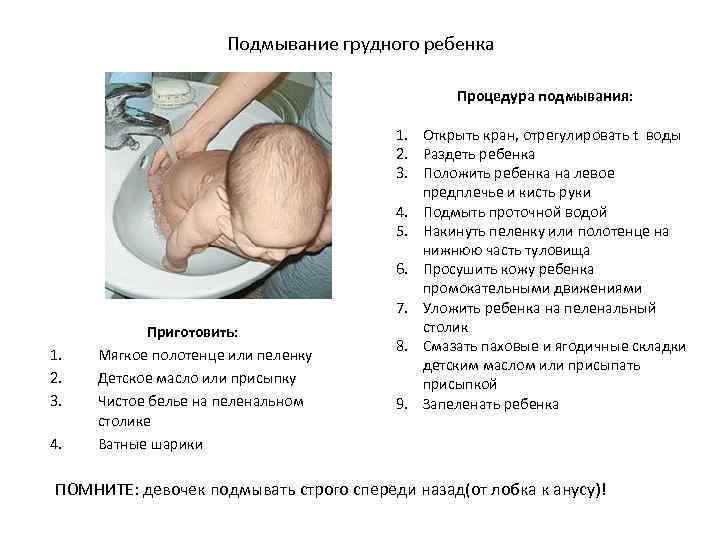 Подмывание грудного ребенка

Приготовить:

1. Мягкое полотенце или пеленку
2. Детское масло или присыпку
3. Чистое белье на пеленальном столике
4. Ватные шарики

Процедура подмывания:

1. Открыть кран, отрегулировать t воды
2. Раздеть ребенка
3. Положить ребенка на левое предплечье и кисть руки
4. Подмыть проточной водой
5. Накинуть пеленку или полотенце на нижнюю часть туловища
6. Просушить кожу ребенка промокательными движениями
7. Уложить ребенка на пеленальный столик
8. Смазать паховые и ягодичные складки детским маслом или присыпать присыпкой
9. Запеленать ребенка

ПОМНИТЕ: девочек подмывать строго спереди назад(от лобка к анусу)!